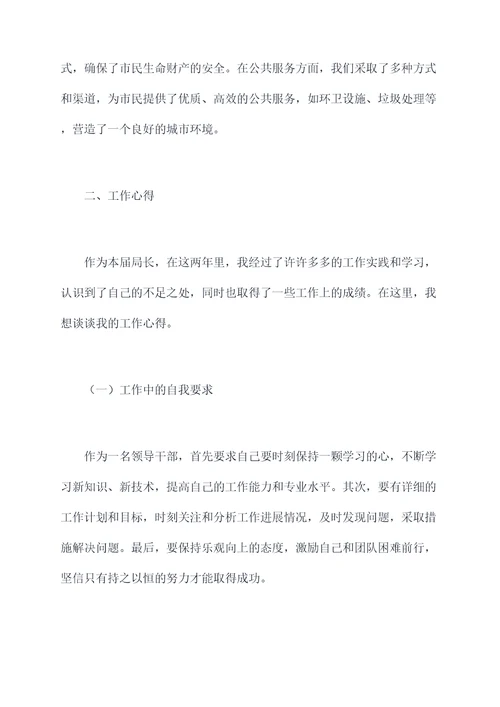 式，确保了市民生命财产的安全。在公共服务方面，我们采取了多种方式和渠道，为市民提供了优质、高效的公共服务，如环卫设施、垃圾处理等，营造了一个良好的城市环境。

二、工作心得

作为本届局长，在这两年里，我经过了许许多多的工作实践和学习，认识到了自己的不足之处，同时也取得了一些工作上的成绩。在这里，我想谈谈我的工作心得。

（一）工作中的自我要求

作为一名领导干部，首先要求自己要时刻保持一颗学习的心，不断学习新知识、新技术，提高自己的工作能力和专业水平。其次，要有详细的工作计划和目标，时刻关注和分析工作进展情况，及时发现问题，采取措施解决问题。最后，要保持乐观向上的态度，激励自己和团队困难前行，坚信只有持之以恒的努力才能取得成功。